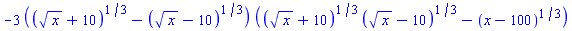 $-3\left(\left(\sqrt{x}+10\right)^{1/3}-\left(\sqrt{x}-10\right)^{1/3}\right)\left(\left(\sqrt{x}+10\right)^{1/3}\left(\sqrt{x}-10\right)^{1/3}-\left(x-100\right)^{1/3}\right)$